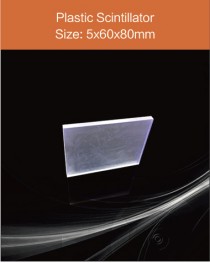 Plastic Scintillator
Size: 5x60x80mm